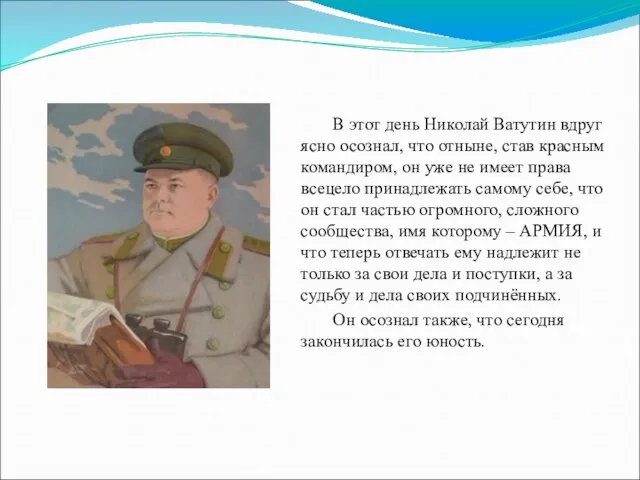 В этот день Николай Ватутин вдруг ясно осознал, что отныне, став красным командиром, он уже не имеет права всецело принадлежать самому себе, что он стал частью огромного, сложного сообщества, имя которому – АРМИЯ, и что теперь отвечать ему надлежит не только за свои дела и поступки, а за судьбу и дела своих подчинённых.

Он осознал также, что сегодня закончилась его юность.